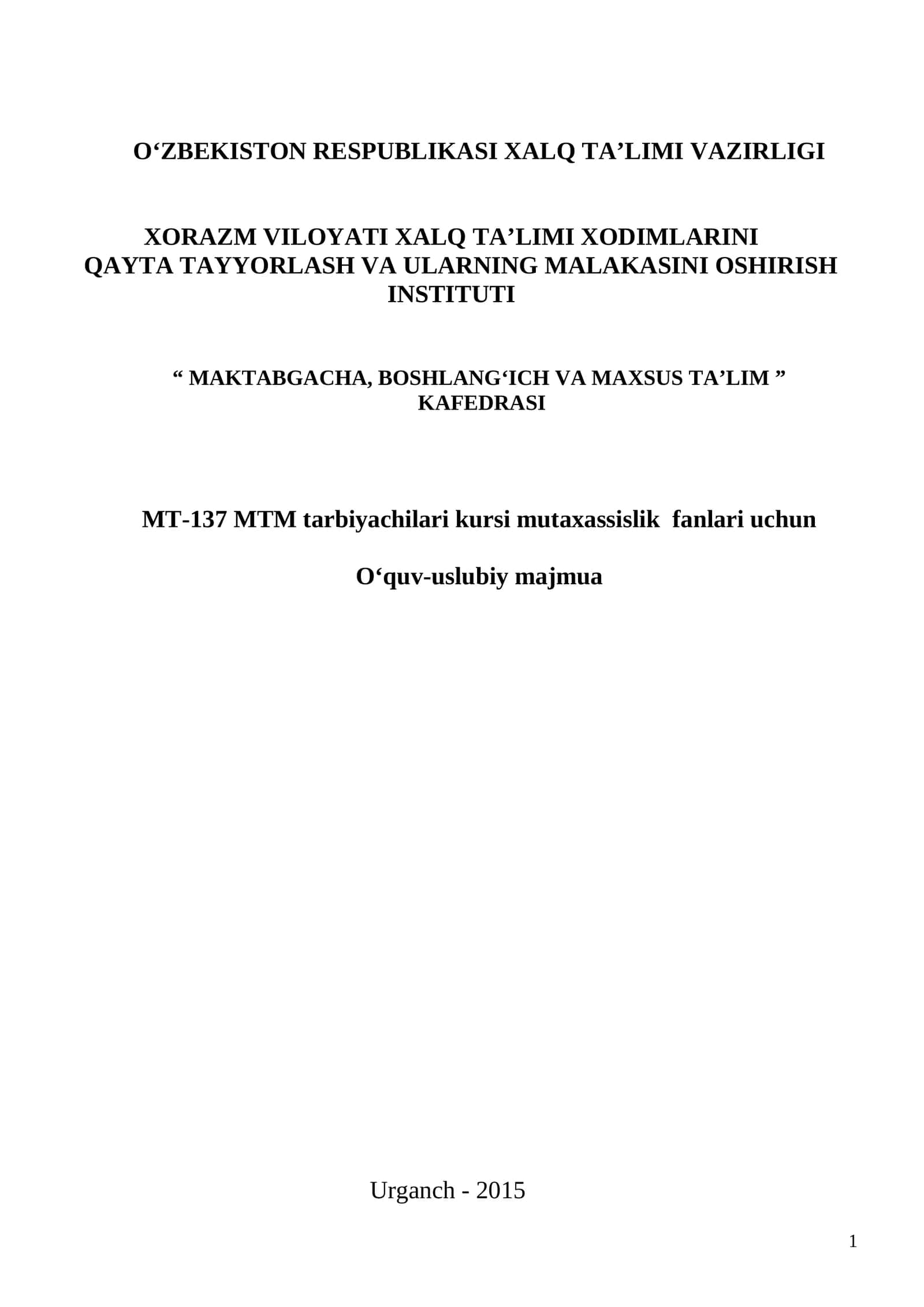 O‘ZBEKISTON RESPUBLIKASI XALQ TA’LIMI VAZIRLIGI

XORAZM VILOYATI XALQ TA’LIMI XODIMLARINI QAYTA TAYYORLASH VA ULARNING MALAKASINI OSHIRISH INSTITUTI

“ MAKTABGACHA, BOSHLANG‘ICH VA MAXSUS TA’LIM ” KAFEDRASI

MT-137 MTM tarbiyachilari kursi mutaxassislik fanlari uchun

O‘quv-uslubiy majmua

Urganch - 2015

1